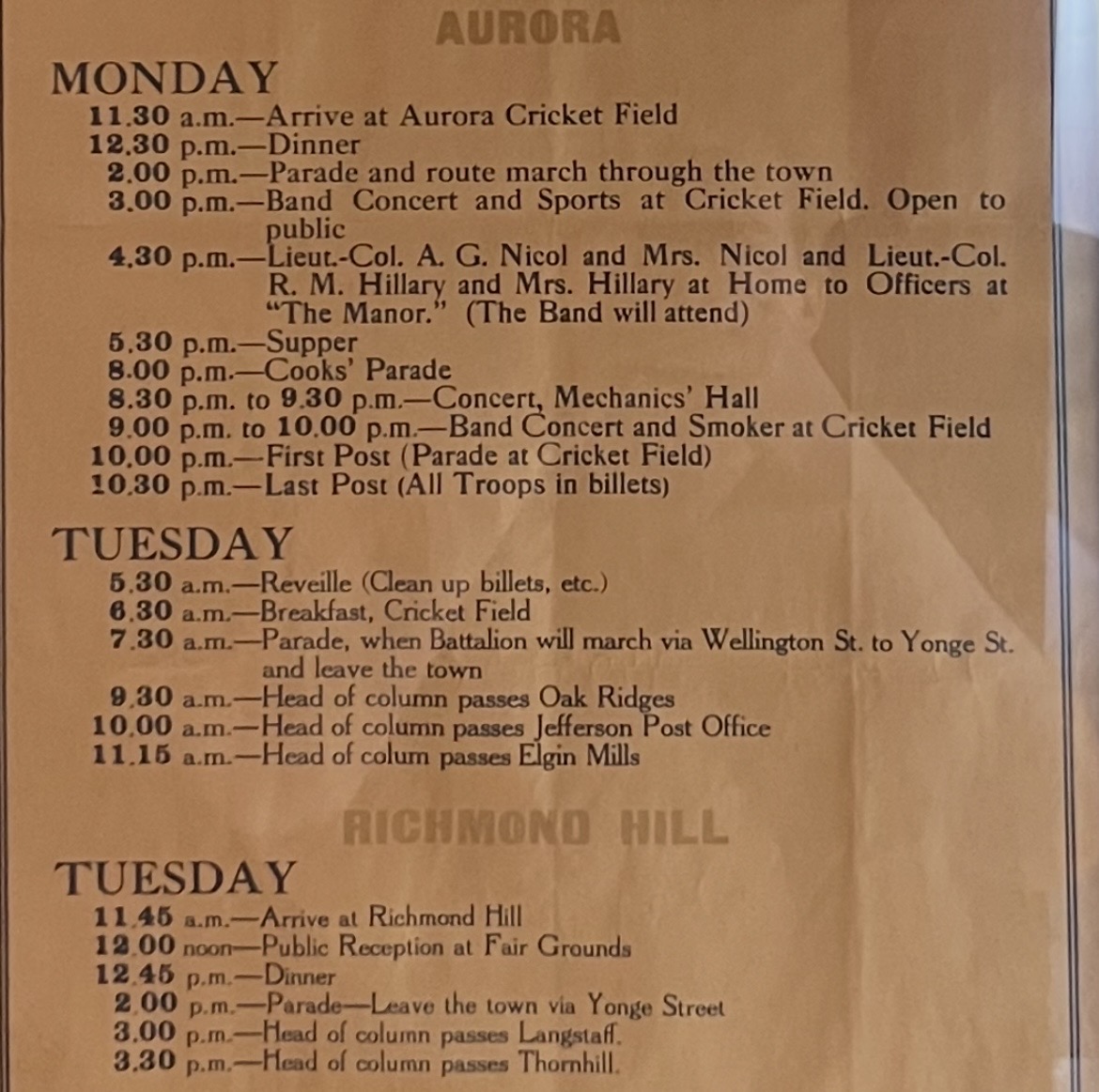 AURORA

MONDAY

11.30 a.m.—Arrive at Aurora Cricket Field
12.30 p.m.—Dinner
2.00 p.m.—Parade and route march through the town
3.00 p.m.—Band Concert and Sports at Cricket Field. Open to public
4.30 p.m.—Lieut.-Col. A. G. Nicol and Mrs. Nicol and Lieut.-Col. R. M. Hillary and Mrs. Hillary at Home to Officers at "The Manor." (The Band will attend)
5.30 p.m.—Supper
8.00 p.m.—Cooks' Parade
8.30 p.m. to 9.30 p.m.—Concert, Mechanics' Hall
9.00 p.m. to 10.00 p.m.—Band Concert and Smoker at Cricket Field
10.00 p.m.—First Post (Parade at Cricket Field)
10.30 p.m.—Last Post (All Troops in billets)

TUESDAY

5.30 a.m.—Reveille (Clean up billets, etc.)
6.30 a.m.—Breakfast, Cricket Field
7.30 a.m.—Parade, when Battalion will march via Wellington St. to Yonge St. and leave the town
9.30 a.m.—Head of column passes Oak Ridges
10.00 a.m.—Head of column passes Jefferson Post Office
11.15 a.m.—Head of colum passes Elgin Mills

RICHMOND HILL

TUESDAY

11.45 a.m.—Arrive at Richmond Hill
12.00 noon—Public Reception at Fair Grounds
12.45 p.m.—Dinner
2.00 p.m.—Parade—Leave the town via Yonge Street
3.00 p.m.—Head of column passes Langstaff.
3.30 p.m.—Head of column passes Thornhill.